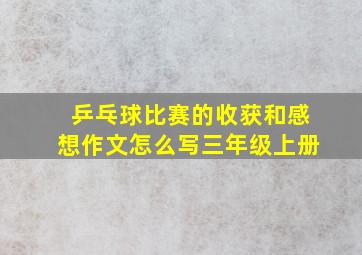 乒乓球比赛的收获和感想作文怎么写三年级上册